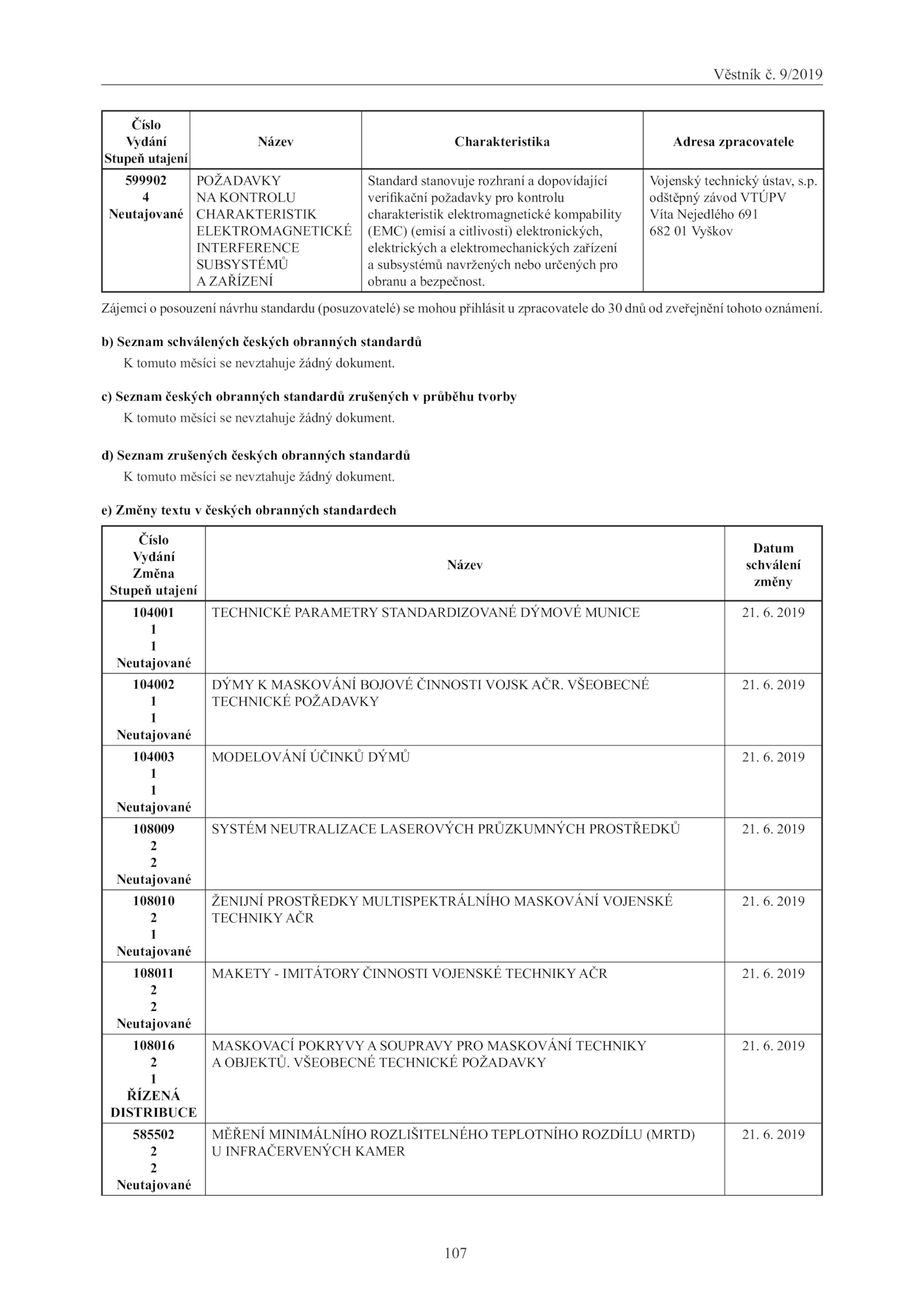 Věstník č. 9/2019

| Číslo Vydání Stupeň utajení | Název | Charakteristika | Adresa zpracovatele |
|---|---|---|---|
| 599902 4 Neutajované | POŽADAVKY NA KONTROLU CHARAKTERISTIK ELEKTROMAGNETICKÉ INTERFERENCE SUBSYSTÉMŮ A ZAŘÍZENÍ | Standard stanovuje rozhraní a dopovídající verifikační požadavky pro kontrolu charakteristik elektromagnetické kompability (EMC) (emisí a citlivosti) elektronických, elektrických a elektromechanických zařízení a subsystémů navržených nebo určených pro obranu a bezpečnost. | Vojenský technický ústav, s.p. odštěpný závod VTÚPV Víta Nejedlého 691 682 01 Vyškov |

Zájemci o posouzení návrhu standardu (posuzovatelé) se mohou přihlásit u zpracovatele do 30 dnů od zveřejnění tohoto oznámení.

b) Seznam schválených českých obranných standardů
K tomuto měsíci se nevztahuje žádný dokument.

c) Seznam českých obranných standardů zrušených v průběhu tvorby
K tomuto měsíci se nevztahuje žádný dokument.

d) Seznam zrušených českých obranných standardů
K tomuto měsíci se nevztahuje žádný dokument.

e) Změny textu v českých obranných standardech

| Číslo Vydání Změna Stupeň utajení | Název | Datum schválení změny |
|---|---|---|
| 104001 1 1 Neutajované | TECHNICKÉ PARAMETRY STANDARDIZOVANÉ DÝMOVÉ MUNICE | 21. 6. 2019 |
| 104002 1 1 Neutajované | DÝMY K MASKOVÁNÍ BOJOVÉ ČINNOSTI VOJSK AČR. VŠEOBECNÉ TECHNICKÉ POŽADAVKY | 21. 6. 2019 |
| 104003 1 1 Neutajované | MODELOVÁNÍ ÚČINKŮ DÝMŮ | 21. 6. 2019 |
| 108009 2 2 Neutajované | SYSTÉM NEUTRALIZACE LASEROVÝCH PRŮZKUMNÝCH PROSTŘEDKŮ | 21. 6. 2019 |
| 108010 2 1 Neutajované | ŽENIJNÍ PROSTŘEDKY MULTISPEKTRÁLNÍHO MASKOVÁNÍ VOJENSKÉ TECHNIKY AČR | 21. 6. 2019 |
| 108011 2 2 Neutajované | MAKETY - IMITÁTORY ČINNOSTI VOJENSKÉ TECHNIKY AČR | 21. 6. 2019 |
| 108016 2 1 ŘÍZENÁ DISTRIBUCE | MASKOVACÍ POKRYVY A SOUPRAVY PRO MASKOVÁNÍ TECHNIKY A OBJEKTŮ. VŠEOBECNÉ TECHNICKÉ POŽADAVKY | 21. 6. 2019 |
| 585502 2 2 Neutajované | MĚŘENÍ MINIMÁLNÍHO ROZLIŠITELNÉHO TEPLOTNÍHO ROZDÍLU (MRTD) U INFRAČERVENÝCH KAMER | 21. 6. 2019 |

107